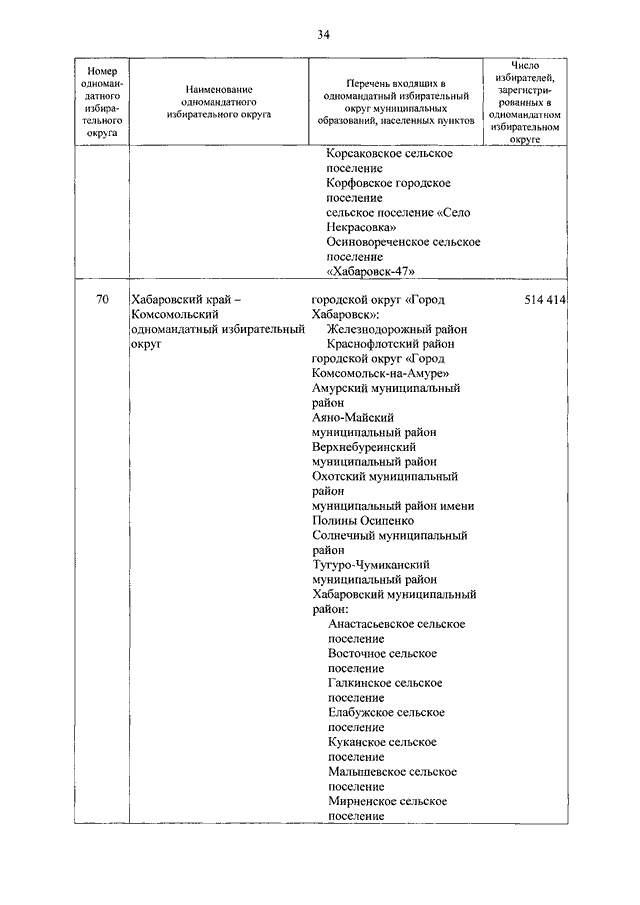 34

| Номер одномандатного избирательного округа | Наименование одномандатного избирательного округа | Перечень входящих в одномандатный избирательный округ муниципальных образований, населенных пунктов | Число избирателей, зарегистрированных в одномандатном избирательном округе |
|---|---|---|---|
| | | Корсаковское сельское поселение Корфовское городское поселение сельское поселение «Село Некрасовка» Осиновореченское сельское поселение «Хабаровск-47» | |
| 70 | Хабаровский край – Комсомольский одномандатный избирательный округ | городской округ «Город Хабаровск»: Железнодорожный район Краснофлотский район городской округ «Город Комсомольск-на-Амуре» Амурский муниципальный район Аяно-Майский муниципальный район Верхнебуреинский муниципальный район Охотский муниципальный район муниципальный район имени Полины Осипенко Солнечный муниципальный район Тугуро-Чумиканский муниципальный район Хабаровский муниципальный район: Анастасьевское сельское поселение Восточное сельское поселение Галкинское сельское поселение Елабужское сельское поселение Куканское сельское поселение Малышевское сельское поселение Мирненское сельское поселение | 514 414 |